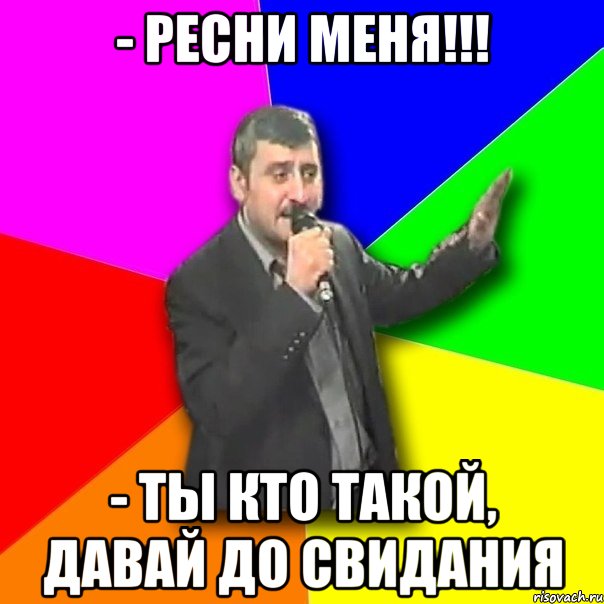 - РЕСНИ МЕНЯ!!!

- ТЫ КТО ТАКОЙ, ДАВАЙ ДО СВИДАНИЯ

risovach.ru